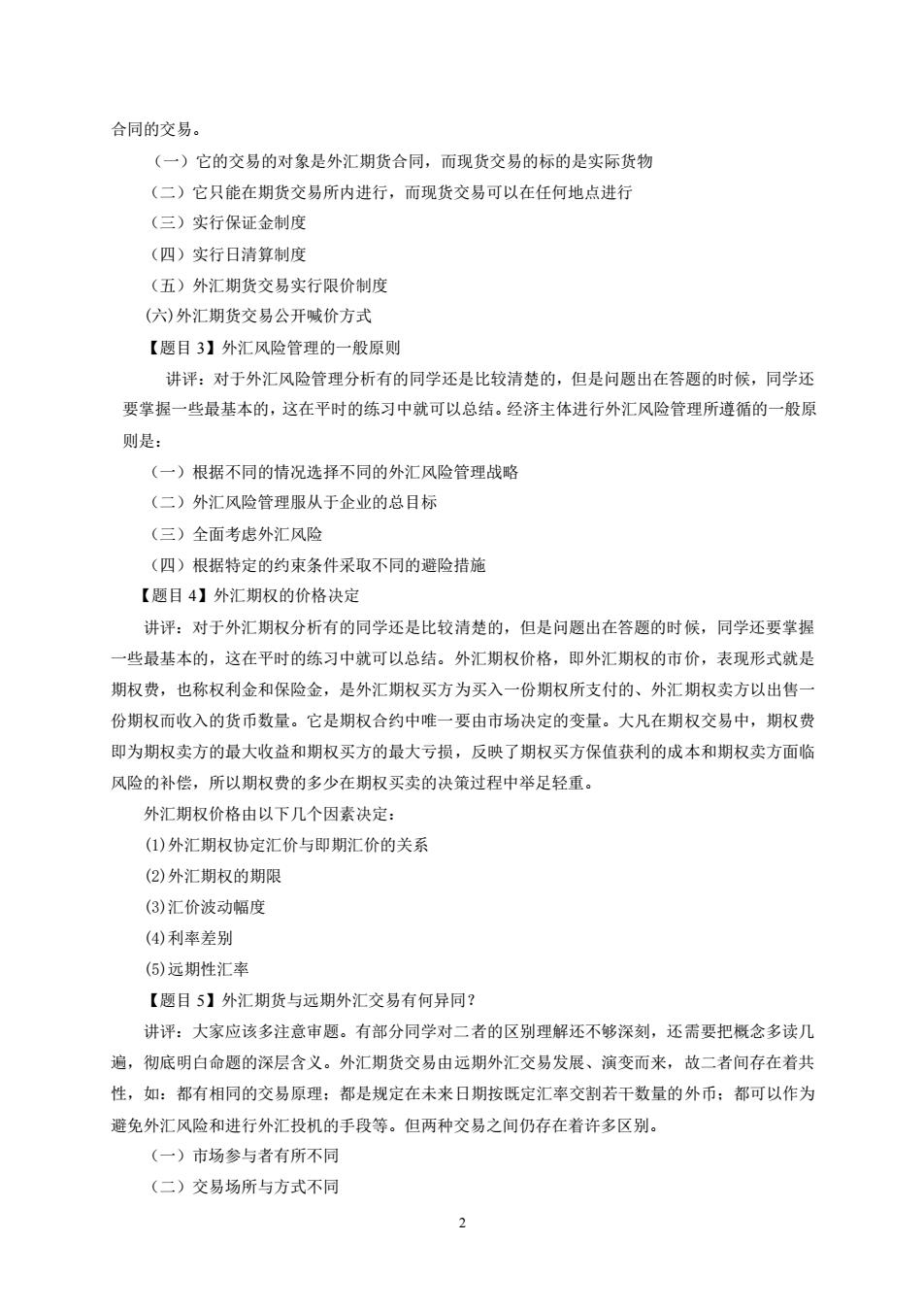 合同的交易。

（一）它的交易的对象是外汇期货合同，而现货交易的标的是实际货物

（二）它只能在期货交易所内进行，而现货交易可以在任何地点进行

（三）实行保证金制度

（四）实行日清算制度

（五）外汇期货交易实行限价制度

(六)外汇期货交易公开喊价方式

【题目 3】外汇风险管理的一般原则

讲评：对于外汇风险管理分析有的同学还是比较清楚的，但是问题出在答题的时候，同学还要掌握一些最基本的，这在平时的练习中就可以总结。经济主体进行外汇风险管理所遵循的一般原则是：

（一）根据不同的情况选择不同的外汇风险管理战略

（二）外汇风险管理服从于企业的总目标

（三）全面考虑外汇风险

（四）根据特定的约束条件采取不同的避险措施

【题目 4】外汇期权的价格决定

讲评：对于外汇期权分析有的同学还是比较清楚的，但是问题出在答题的时候，同学还要掌握一些最基本的，这在平时的练习中就可以总结。外汇期权价格，即外汇期权的市价，表现形式就是期权费，也称权利金和保险金，是外汇期权买方为买入一份期权所支付的、外汇期权卖方以出售一份期权而收入的货币数量。它是期权合约中唯一要由市场决定的变量。大凡在期权交易中，期权费即为期权卖方的最大收益和期权买方的最大亏损，反映了期权买方保值获利的成本和期权卖方面临风险的补偿，所以期权费的多少在期权买卖的决策过程中举足轻重。

外汇期权价格由以下几个因素决定：

(1)外汇期权协定汇价与即期汇价的关系

(2)外汇期权的期限

(3)汇价波动幅度

(4)利率差别

(5)远期性汇率

【题目 5】外汇期货与远期外汇交易有何异同？

讲评：大家应该多注意审题。有部分同学对二者的区别理解还不够深刻，还需要把概念多读几遍，彻底明白命题的深层含义。外汇期货交易由远期外汇交易发展、演变而来，故二者间存在着共性，如：都有相同的交易原理；都是规定在未来日期按既定汇率交割若干数量的外币；都可以作为避免外汇风险和进行外汇投机的手段等。但两种交易之间仍存在着许多区别。

（一）市场参与者有所不同

（二）交易场所与方式不同

2